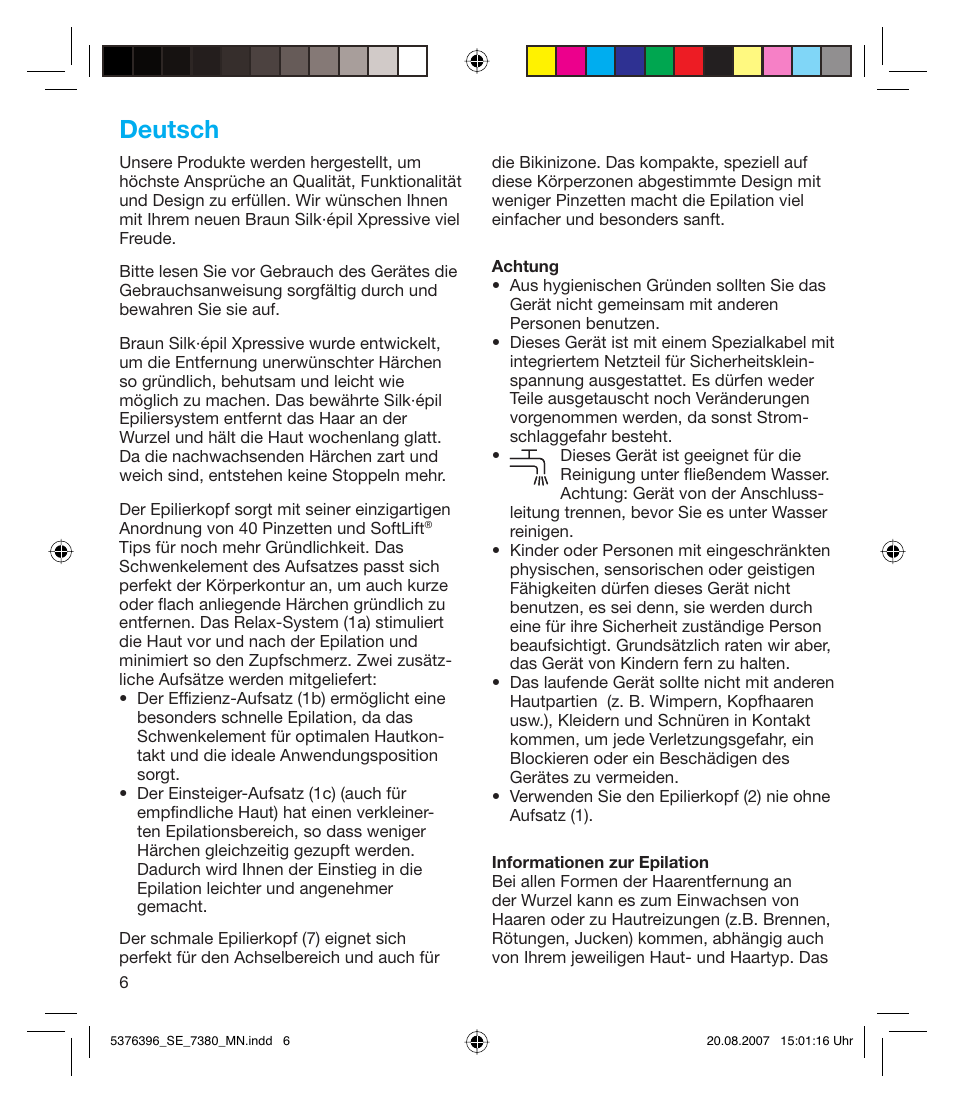 Deutsch

Unsere Produkte werden hergestellt, um höchste Ansprüche an Qualität, Funktionalität und Design zu erfüllen. Wir wünschen Ihnen mit Ihrem neuen Braun Silk·épil Xpressive viel Freude.

Bitte lesen Sie vor Gebrauch des Gerätes die Gebrauchsanweisung sorgfältig durch und bewahren Sie sie auf.

Braun Silk·épil Xpressive wurde entwickelt, um die Entfernung unerwünschter Härchen so gründlich, behutsam und leicht wie möglich zu machen. Das bewährte Silk·épil Epiliersystem entfernt das Haar an der Wurzel und hält die Haut wochenlang glatt. Da die nachwachsenden Härchen zart und weich sind, entstehen keine Stoppeln mehr.

Der Epilierkopf sorgt mit seiner einzigartigen Anordnung von 40 Pinzetten und SoftLift® Tips für noch mehr Gründlichkeit. Das Schwenkelement des Aufsatzes passt sich perfekt der Körperkontur an, um auch kurze oder flach anliegende Härchen gründlich zu entfernen. Das Relax-System (1a) stimuliert die Haut vor und nach der Epilation und minimiert so den Zupfschmerz. Zwei zusätzliche Aufsätze werden mitgeliefert:
• Der Effizienz-Aufsatz (1b) ermöglicht eine besonders schnelle Epilation, da das Schwenkelement für optimalen Hautkontakt und die ideale Anwendungsposition sorgt.
• Der Einsteiger-Aufsatz (1c) (auch für empfindliche Haut) hat einen verkleinerten Epilationsbereich, so dass weniger Härchen gleichzeitig gezupft werden. Dadurch wird Ihnen der Einstieg in die Epilation leichter und angenehmer gemacht.

Der schmale Epilierkopf (7) eignet sich perfekt für den Achselbereich und auch für die Bikinizone. Das kompakte, speziell auf diese Körperzonen abgestimmte Design mit weniger Pinzetten macht die Epilation viel einfacher und besonders sanft.

Achtung
• Aus hygienischen Gründen sollten Sie das Gerät nicht gemeinsam mit anderen Personen benutzen.
• Dieses Gerät ist mit einem Spezialkabel mit integriertem Netzteil für Sicherheitskleinspannung ausgestattet. Es dürfen weder Teile ausgetauscht noch Veränderungen vorgenommen werden, da sonst Stromschlaggefahr besteht.
• Dieses Gerät ist geeignet für die Reinigung unter fließendem Wasser. Achtung: Gerät von der Anschlussleitung trennen, bevor Sie es unter Wasser reinigen.
• Kinder oder Personen mit eingeschränkten physischen, sensorischen oder geistigen Fähigkeiten dürfen dieses Gerät nicht benutzen, es sei denn, sie werden durch eine für ihre Sicherheit zuständige Person beaufsichtigt. Grundsätzlich raten wir aber, das Gerät von Kindern fern zu halten.
• Das laufende Gerät sollte nicht mit anderen Hautpartien (z. B. Wimpern, Kopfhaaren usw.), Kleidern und Schnüren in Kontakt kommen, um jede Verletzungsgefahr, ein Blockieren oder ein Beschädigen des Gerätes zu vermeiden.
• Verwenden Sie den Epilierkopf (2) nie ohne Aufsatz (1).

Informationen zur Epilation
Bei allen Formen der Haarentfernung an der Wurzel kann es zum Einwachsen von Haaren oder zu Hautreizungen (z.B. Brennen, Rötungen, Jucken) kommen, abhängig auch von Ihrem jeweiligen Haut- und Haartyp. Das

6

5376396_SE_7380_MN.indd 6 20.08.2007 15:01:16 Uhr